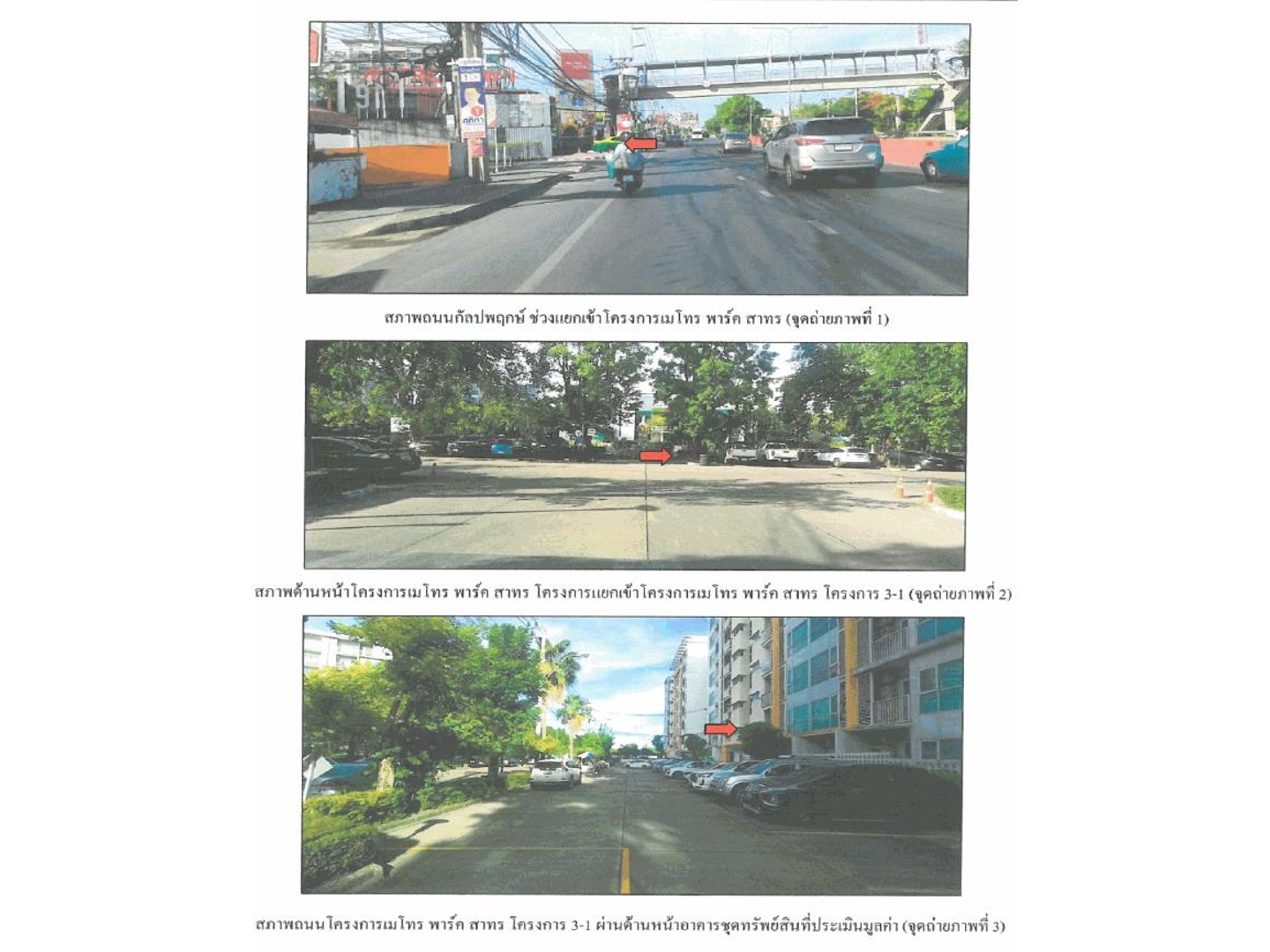 สภาพถนนกัลปพฤกษ์ ช่วงแยกเข้าโครงการเมโทร พาร์ค สาทร (จุดถ่ายภาพที่ 1)

สภาพด้านหน้าโครงการเมโทร พาร์ค สาทร โครงการแยกเข้าโครงการเมโทร พาร์ค สาทร โครงการ 3-1 (จุดถ่ายภาพที่ 2)

สภาพถนนโครงการเมโทร พาร์ค สาทร โครงการ 3-1 ผ่านด้านหน้าอาคารชุดทรัพย์สินที่ประเมินมูลค่า (จุดถ่ายภาพที่ 3)